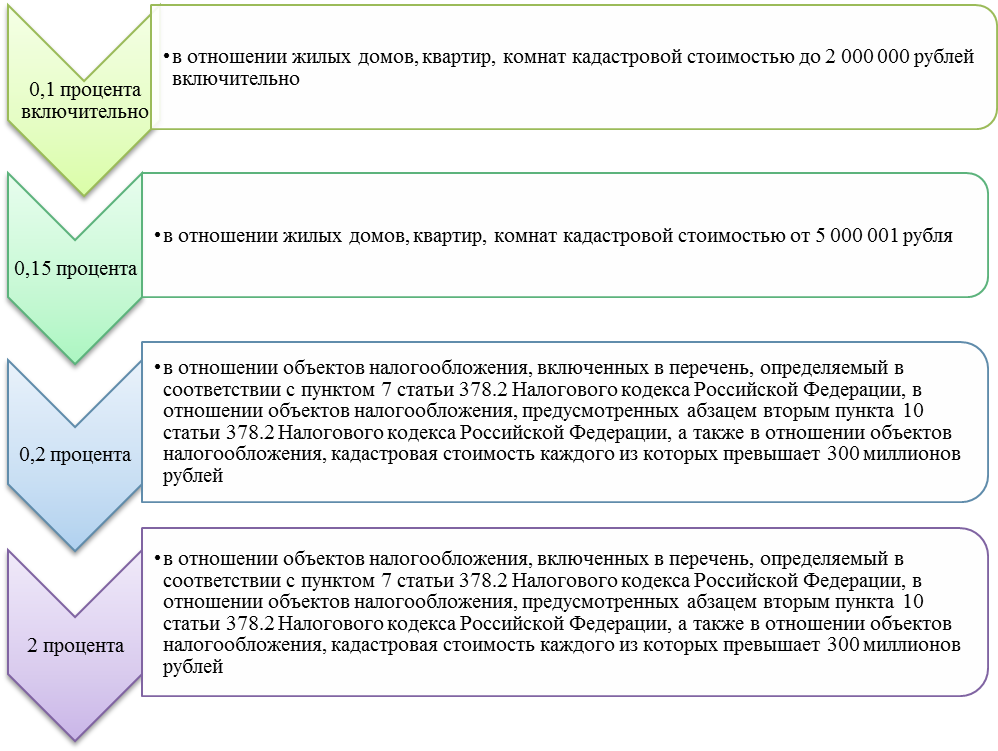 0,1 процента включительно

• в отношении жилых домов, квартир, комнат кадастровой стоимостью до 2 000 000 рублей включительно

0,15 процента

• в отношении жилых домов, квартир, комнат кадастровой стоимостью от 5 000 001 рубля

0,2 процента

• в отношении объектов налогообложения, включенных в перечень, определяемый в соответствии с пунктом 7 статьи 378.2 Налогового кодекса Российской Федерации, в отношении объектов налогообложения, предусмотренных абзацем вторым пункта 10 статьи 378.2 Налогового кодекса Российской Федерации, а также в отношении объектов налогообложения, кадастровая стоимость каждого из которых превышает 300 миллионов рублей

2 процента

• в отношении объектов налогообложения, включенных в перечень, определяемый в соответствии с пунктом 7 статьи 378.2 Налогового кодекса Российской Федерации, в отношении объектов налогообложения, предусмотренных абзацем вторым пункта 10 статьи 378.2 Налогового кодекса Российской Федерации, а также в отношении объектов налогообложения, кадастровая стоимость каждого из которых превышает 300 миллионов рублей